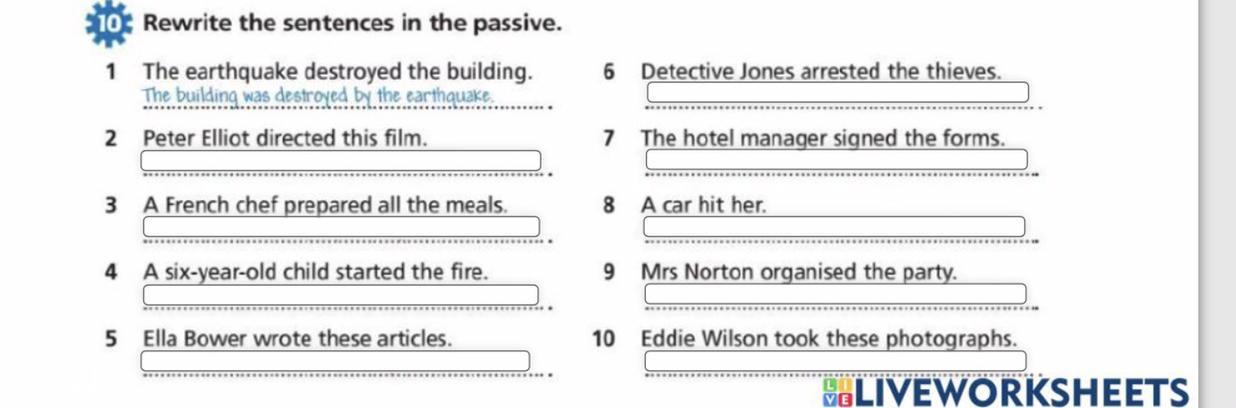 10 Rewrite the sentences in the passive.

1 The earthquake destroyed the building.
The building was destroyed by the earthquake.

2 Peter Elliot directed this film.

3 A French chef prepared all the meals.

4 A six-year-old child started the fire.

5 Ella Bower wrote these articles.

6 Detective Jones arrested the thieves.

7 The hotel manager signed the forms.

8 A car hit her.

9 Mrs Norton organised the party.

10 Eddie Wilson took these photographs.

LIVEWORKSHEETS